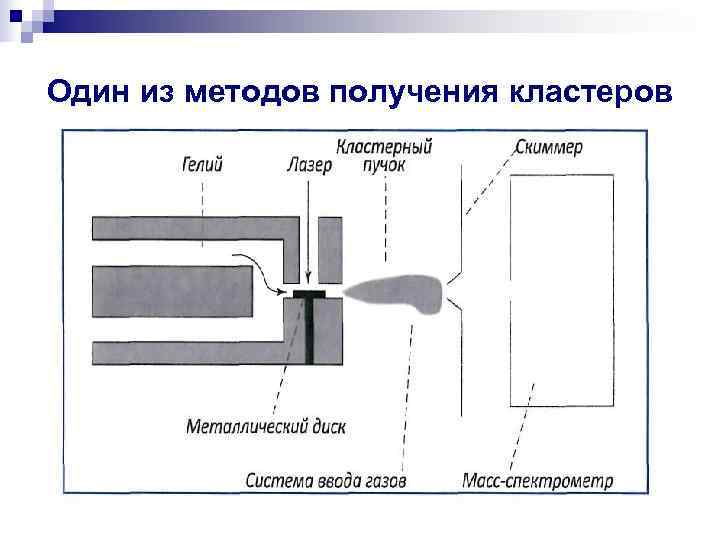 Один из методов получения кластеров

Гелий

Лазер

Кластерный пучок

Скиммер

Металлический диск

Система ввода газов

Масс-спектрометр